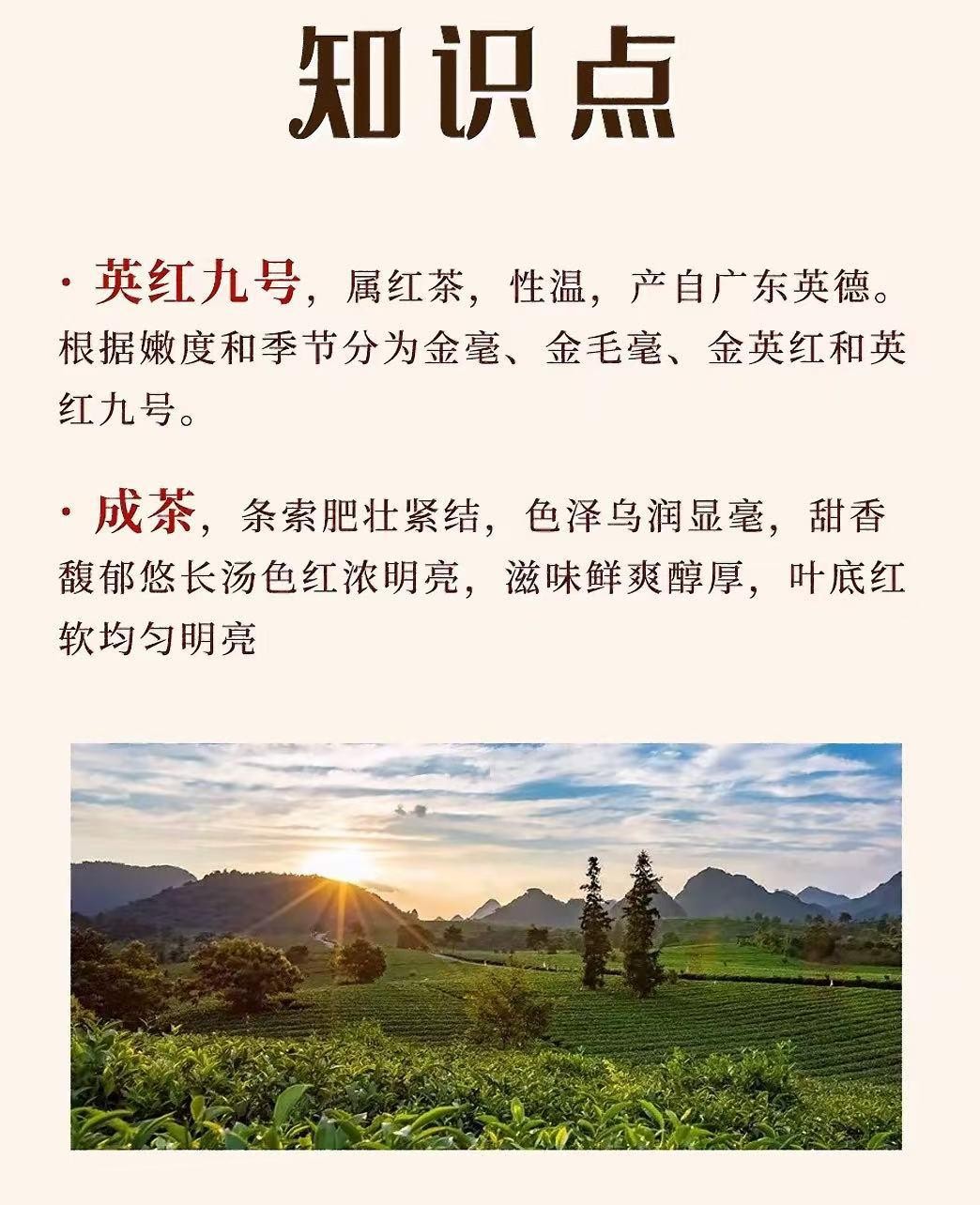 知识点

· 英红九号，属红茶，性温，产自广东英德。根据嫩度和季节分为金毫、金毛毫、金英红和英红九号。

· 成茶，条索肥壮紧结，色泽乌润显毫，甜香馥郁悠长汤色红浓明亮，滋味鲜爽醇厚，叶底红软均匀明亮